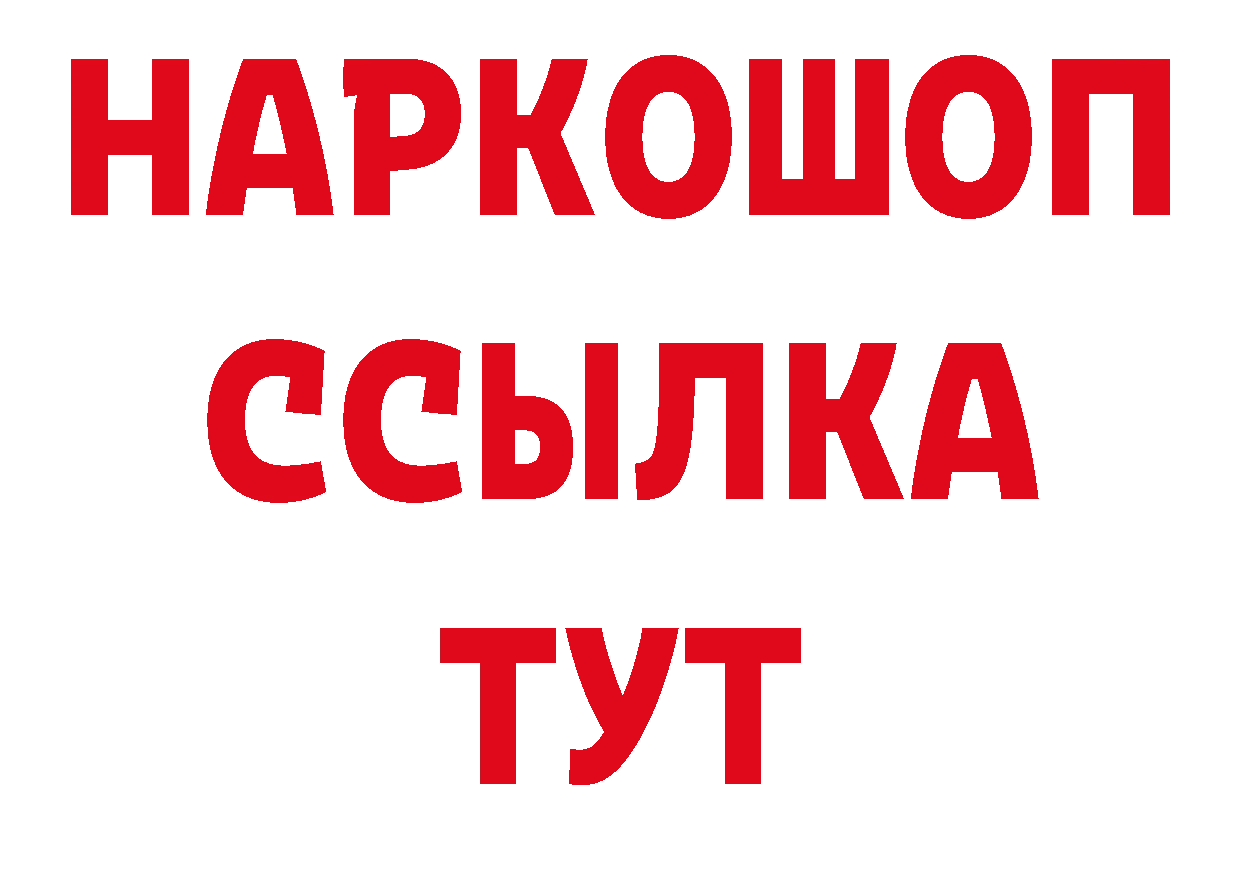 НАРКОШОП
ССЫЛКА
ТУТ